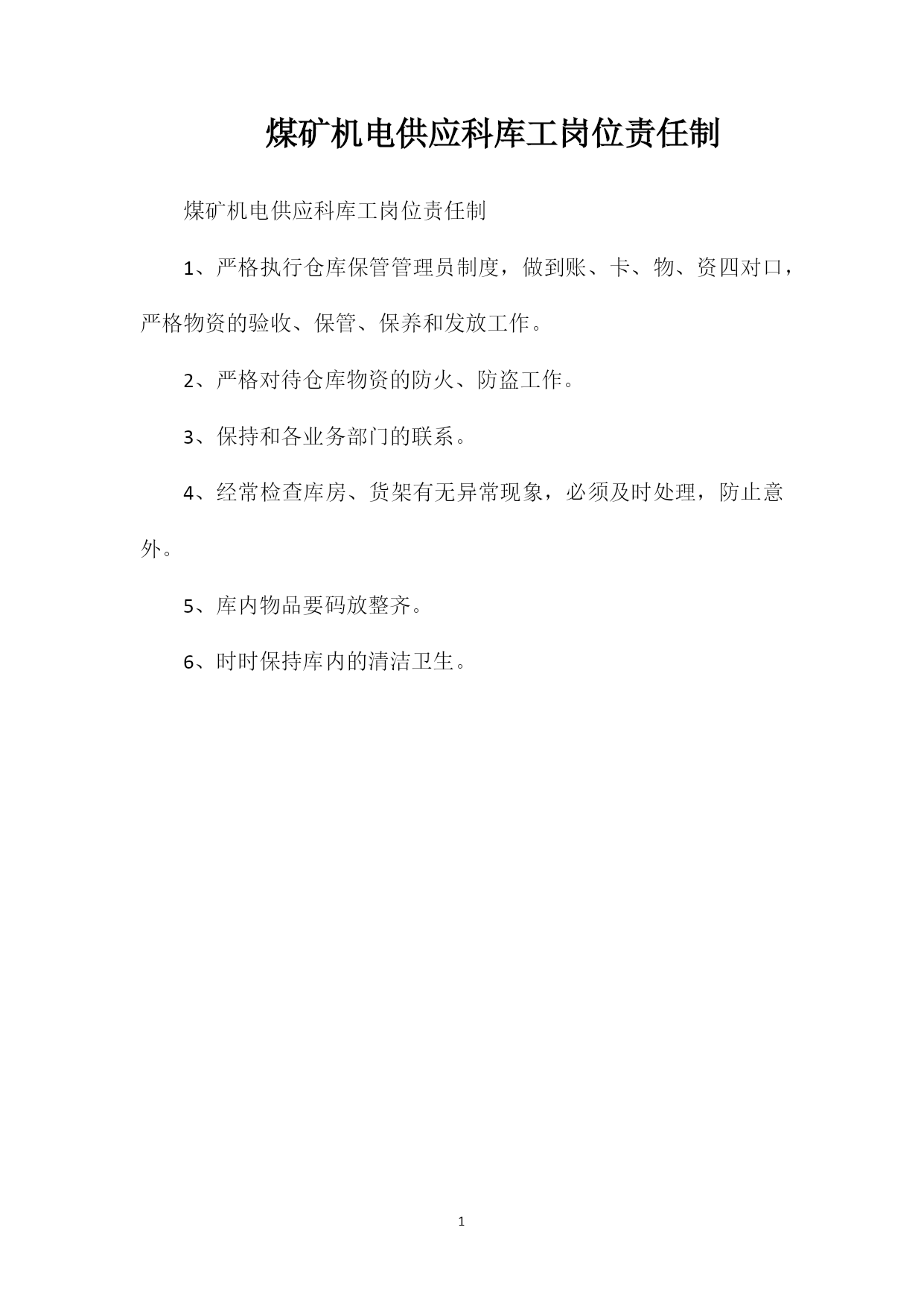 煤矿机电供应科库工岗位责任制

煤矿机电供应科库工岗位责任制

1、严格执行仓库保管管理员制度，做到账、卡、物、资四对口，严格物资的验收、保管、保养和发放工作。

2、严格对待仓库物资的防火、防盗工作。

3、保持和各业务部门的联系。

4、经常检查库房、货架有无异常现象，必须及时处理，防止意外。

5、库内物品要码放整齐。

6、时时保持库内的清洁卫生。

1